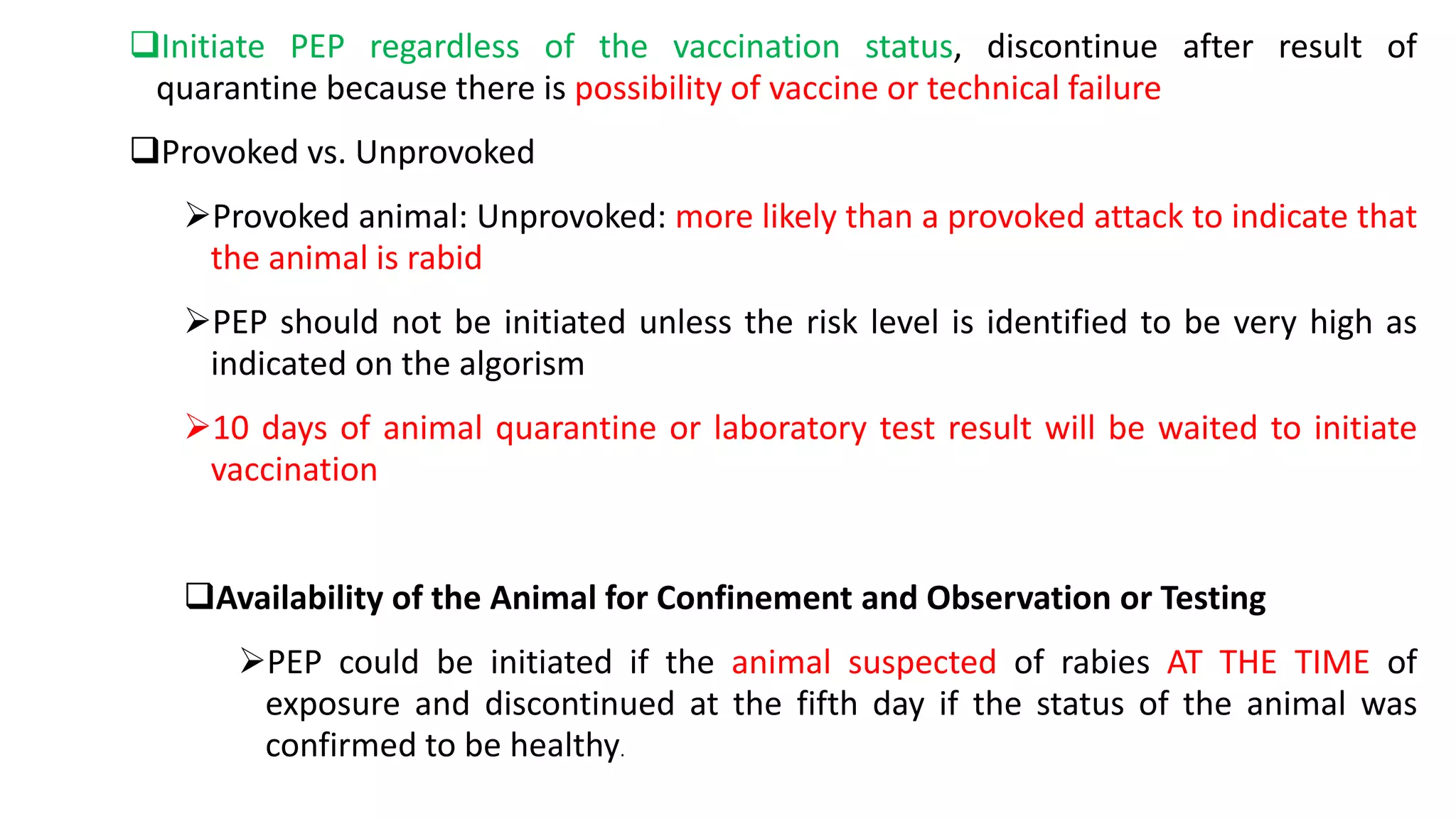 ❑Initiate PEP regardless of the vaccination status, discontinue after result of quarantine because there is possibility of vaccine or technical failure

❑Provoked vs. Unprovoked

➢Provoked animal: Unprovoked: more likely than a provoked attack to indicate that the animal is rabid

➢PEP should not be initiated unless the risk level is identified to be very high as indicated on the algorism

➢10 days of animal quarantine or laboratory test result will be waited to initiate vaccination

❑Availability of the Animal for Confinement and Observation or Testing

➢PEP could be initiated if the animal suspected of rabies AT THE TIME of exposure and discontinued at the fifth day if the status of the animal was confirmed to be healthy.